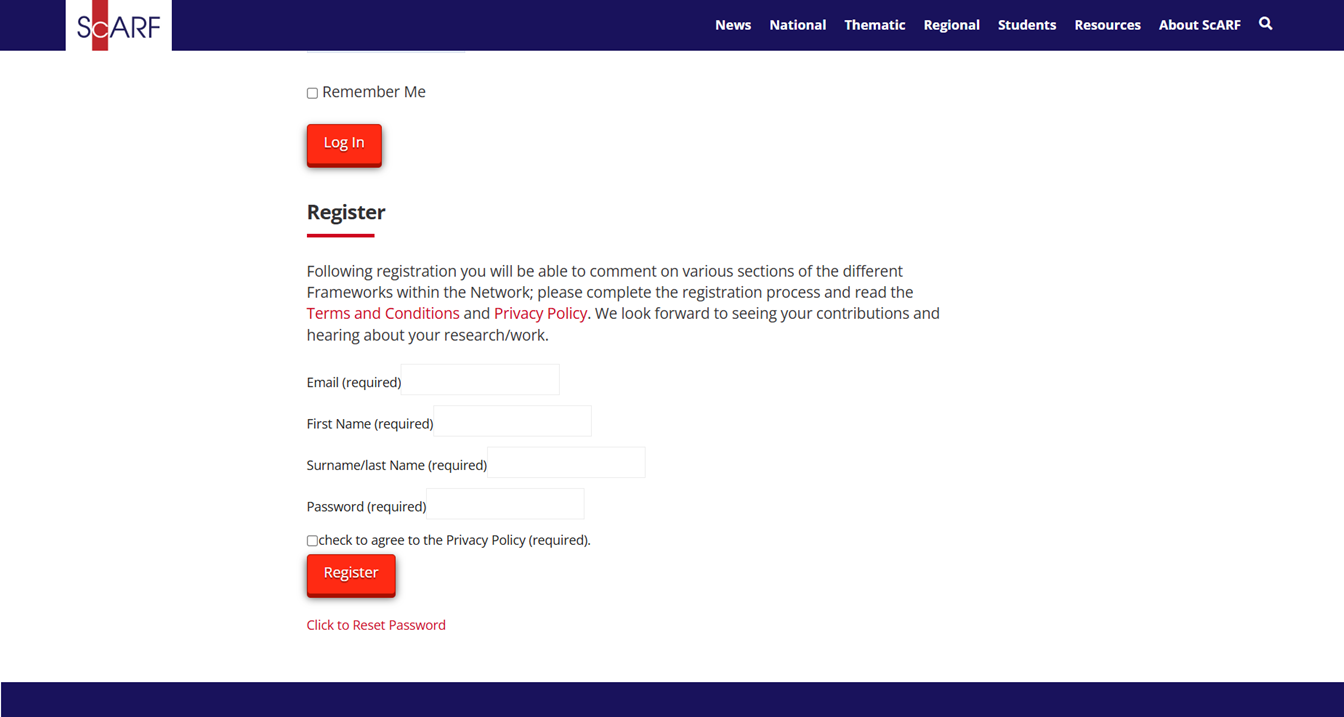 ScARF

News National Thematic Regional Students Resources About ScARF

Remember Me

Log In

Register

Following registration you will be able to comment on various sections of the different Frameworks within the Network; please complete the registration process and read the Terms and Conditions and Privacy Policy. We look forward to seeing your contributions and hearing about your research/work.

Email (required)

First Name (required)

Surname/last Name (required)

Password (required)

check to agree to the Privacy Policy (required).

Register

Click to Reset Password